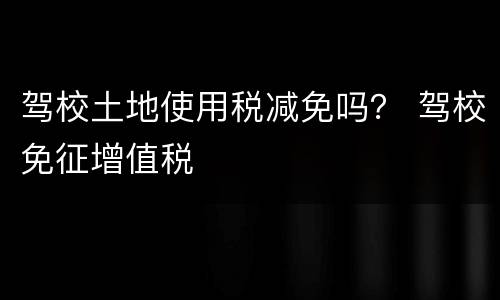 驾校土地使用税减免吗？ 驾校免征增值税